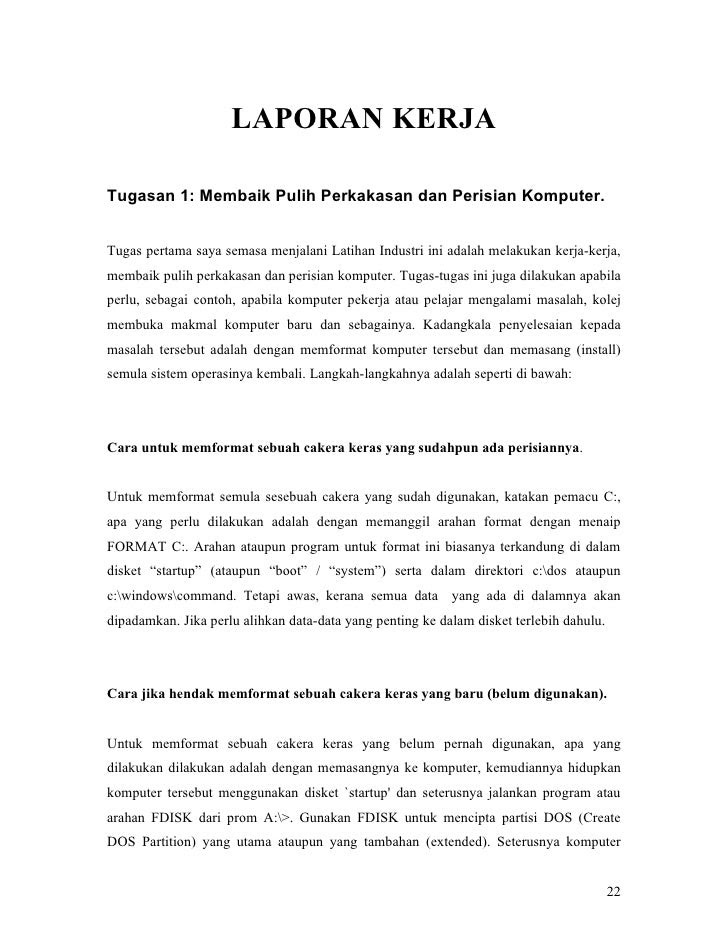 LAPORAN KERJA

Tugasan 1: Membaik Pulih Perkakasan dan Perisian Komputer.

Tugas pertama saya semasa menjalani Latihan Industri ini adalah melakukan kerja-kerja, membaik pulih perkakasan dan perisian komputer. Tugas-tugas ini juga dilakukan apabila perlu, sebagai contoh, apabila komputer pekerja atau pelajar mengalami masalah, kolej membuka makmal komputer baru dan sebagainya. Kadangkala penyelesaian kepada masalah tersebut adalah dengan memformat komputer tersebut dan memasang (install) semula sistem operasinya kembali. Langkah-langkahnya adalah seperti di bawah:

Cara untuk memformat sebuah cakera keras yang sudahpun ada perisiannya.

Untuk memformat semula sesebuah cakera yang sudah digunakan, katakan pemacu C:, apa yang perlu dilakukan adalah dengan memanggil arahan format dengan menaip FORMAT C:. Arahan ataupun program untuk format ini biasanya terkandung di dalam disket “startup” (ataupun “boot” / “system”) serta dalam direktori c:\dos ataupun c:\windows\command. Tetapi awas, kerana semua data yang ada di dalamnya akan dipadamkan. Jika perlu alihkan data-data yang penting ke dalam disket terlebih dahulu.

Cara jika hendak memformat sebuah cakera keras yang baru (belum digunakan).

Untuk memformat sebuah cakera keras yang belum pernah digunakan, apa yang dilakukan dilakukan adalah dengan memasangnya ke komputer, kemudiannya hidupkan komputer tersebut menggunakan disket `startup' dan seterusnya jalankan program atau arahan FDISK dari prom A:\>. Gunakan FDISK untuk mencipta partisi DOS (Create DOS Partition) yang utama ataupun yang tambahan (extended). Seterusnya komputer

22